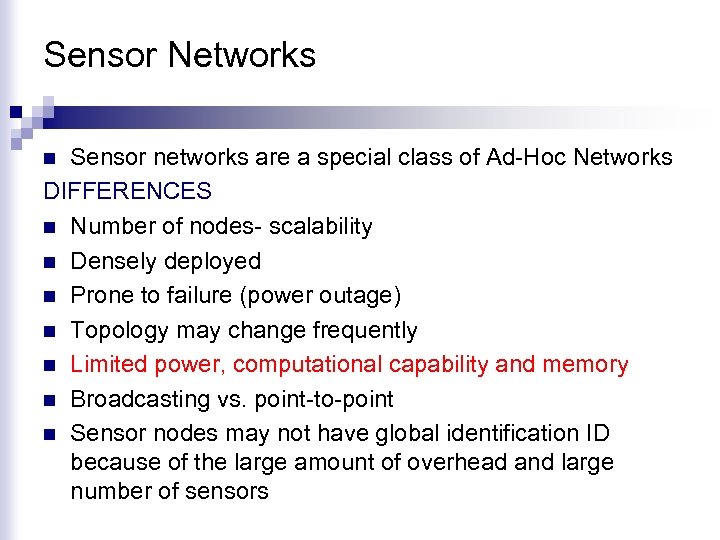 Sensor Networks

- Sensor networks are a special class of Ad-Hoc Networks

DIFFERENCES

- Number of nodes- scalability
- Densely deployed
- Prone to failure (power outage)
- Topology may change frequently
- Limited power, computational capability and memory
- Broadcasting vs. point-to-point
- Sensor nodes may not have global identification ID because of the large amount of overhead and large number of sensors